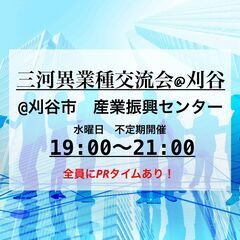 三河異業種交流会@刈谷

@刈谷市　産業振興センター

水曜日　不定期開催

19:00〜21:00

全員にPRタイムあり！